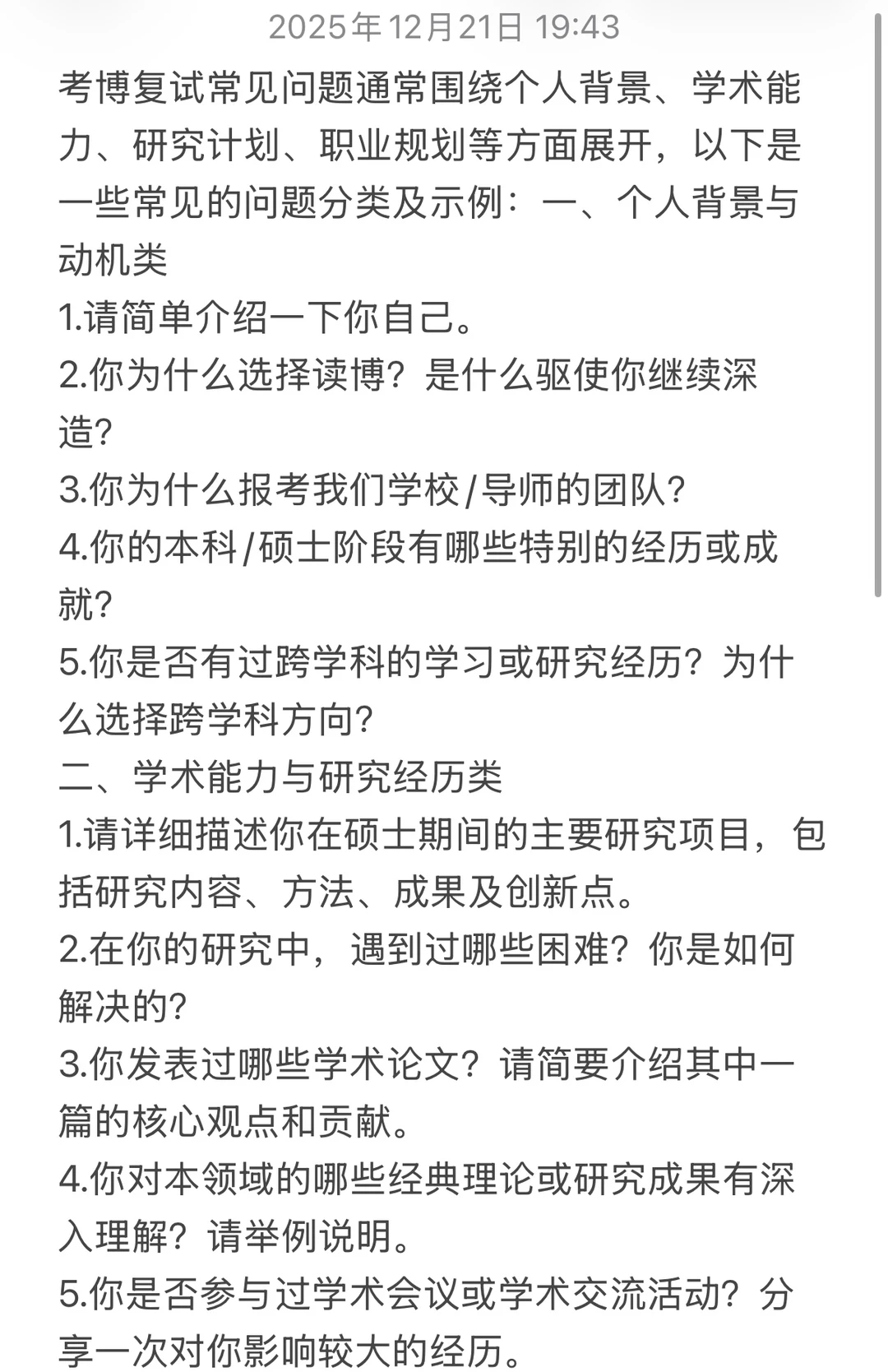 2025年12月21日 19:43

考博复试常见问题通常围绕个人背景、学术能力、研究计划、职业规划等方面展开，以下是一些常见的问题分类及示例：一、个人背景与动机类
1.请简单介绍一下你自己。
2.你为什么选择读博？是什么驱使你继续深造？
3.你为什么报考我们学校/导师的团队？
4.你的本科/硕士阶段有哪些特别的经历或成就？
5.你是否有过跨学科的学习或研究经历？为什么选择跨学科方向？
二、学术能力与研究经历类
1.请详细描述你在硕士期间的主要研究项目，包括研究内容、方法、成果及创新点。
2.在你的研究中，遇到过哪些困难？你是如何解决的？
3.你发表过哪些学术论文？请简要介绍其中一篇的核心观点和贡献。
4.你对本领域的哪些经典理论或研究成果有深入理解？请举例说明。
5.你是否参与过学术会议或学术交流活动？分享一次对你影响较大的经历。